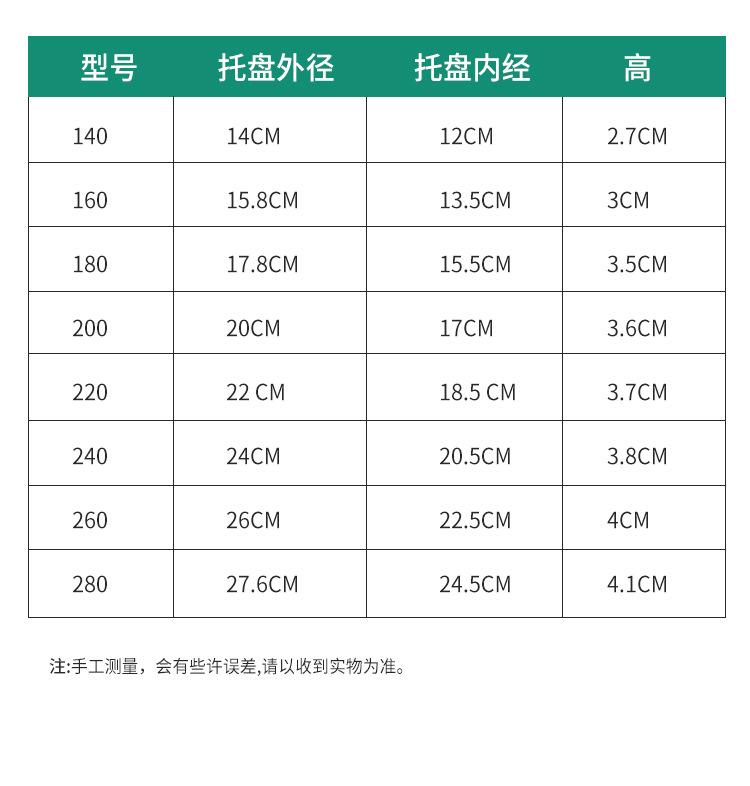 | 型号 | 托盘外径 | 托盘内经 | 高 |
|---|---|---|---|
| 140 | 14CM | 12CM | 2.7CM |
| 160 | 15.8CM | 13.5CM | 3CM |
| 180 | 17.8CM | 15.5CM | 3.5CM |
| 200 | 20CM | 17CM | 3.6CM |
| 220 | 22 CM | 18.5 CM | 3.7CM |
| 240 | 24CM | 20.5CM | 3.8CM |
| 260 | 26CM | 22.5CM | 4CM |
| 280 | 27.6CM | 24.5CM | 4.1CM |

注:手工测量，会有些许误差,请以收到实物为准。